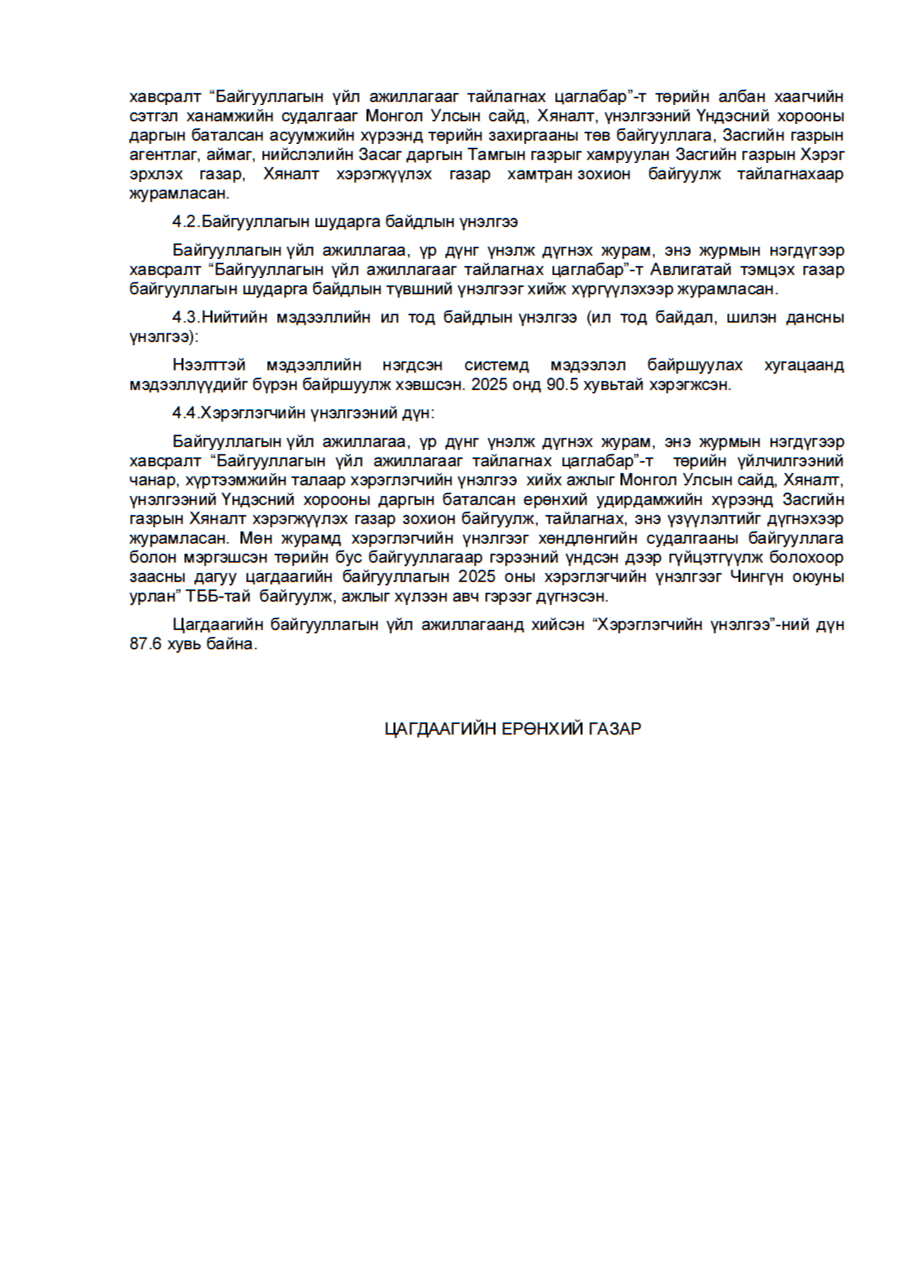 хавсралт “Байгууллагын үйл ажиллагааг тайлагнах цаглабар”-т төрийн албан хаагчийн сэтгэл ханамжийн судалгааг Монгол Улсын сайд, Хяналт, үнэлгээний Үндэсний хорооны даргын баталсан асуумжийн хүрээнд төрийн захиргааны төв байгууллага, Засгийн газрын агентлаг, аймаг, нийслэлийн Засаг даргын Тамгын газрыг хамруулан Засгийн газрын Хэрэг эрхлэх газар, Хяналт хэрэгжүүлэх газар хамтран зохион байгуулж тайлагнахаар журамласан.

4.2.Байгууллагын шударга байдлын үнэлгээ

Байгууллагын үйл ажиллагаа, үр дүнг үнэлж дүгнэх журам, энэ журмын нэгдүгээр хавсралт “Байгууллагын үйл ажиллагааг тайлагнах цаглабар”-т Авлигатай тэмцэх газар байгууллагын шударга байдлын түвшний үнэлгээг хийж хүргүүлэхээр журамласан.

4.3.Нийтийн мэдээллийн ил тод байдлын үнэлгээ (ил тод байдал, шилэн дансны үнэлгээ):

Нээлттэй мэдээллийн нэгдсэн системд мэдээлэл байршуулах хугацаанд мэдээллүүдийг бүрэн байршуулж хэвшсэн. 2025 онд 90.5 хувьтай хэрэгжсэн.

4.4.Хэрэглэгчийн үнэлгээний дүн:

Байгууллагын үйл ажиллагаа, үр дүнг үнэлж дүгнэх журам, энэ журмын нэгдүгээр хавсралт “Байгууллагын үйл ажиллагааг тайлагнах цаглабар”-т төрийн үйлчилгээний чанар, хүртээмжийн талаар хэрэглэгчийн үнэлгээ хийх ажлыг Монгол Улсын сайд, Хяналт, үнэлгээний Үндэсний хорооны даргын баталсан ерөнхий удирдамжийн хүрээнд Засгийн газрын Хяналт хэрэгжүүлэх газар зохион байгуулж, тайлагнах, энэ үзүүлэлтийг дүгнэхээр журамласан. Мөн журамд хэрэглэгчийн үнэлгээг хөндлөнгийн судалгааны байгууллага болон мэргэшсэн төрийн бус байгууллагаар гэрээний үндсэн дээр гүйцэтгүүлж болохоор заасны дагуу цагдаагийн байгууллагын 2025 оны хэрэглэгчийн үнэлгээг Чингүн оюуны урлан” ТББ-тай байгуулж, ажлыг хүлээн авч гэрээг дүгнэсэн.

Цагдаагийн байгууллагын үйл ажиллагаанд хийсэн “Хэрэглэгчийн үнэлгээ”-ний дүн 87.6 хувь байна.

ЦАГДААГИЙН ЕРӨНХИЙ ГАЗАР